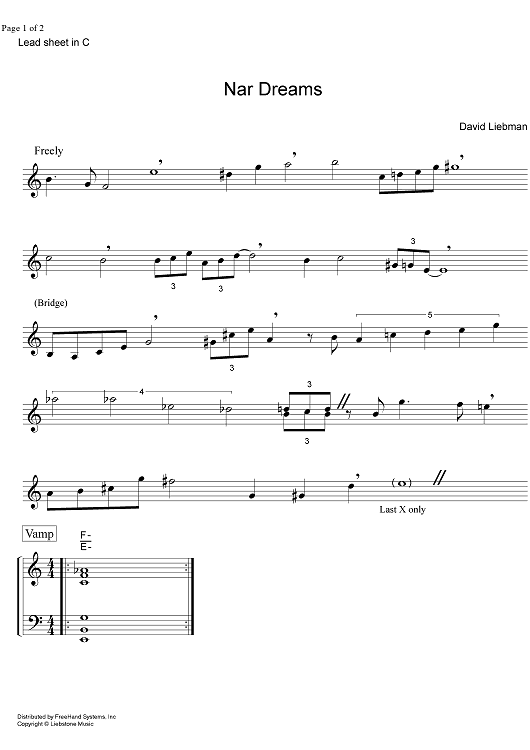 Page 1 of 2

Lead sheet in C

Nar Dreams

David Liebman

Freely

3

3

3

(Bridge)

3

5

4

3

3

Last X only

Vamp

F-
E-

Distributed by FreeHand Systems, Inc
Copyright © Liebstone Music